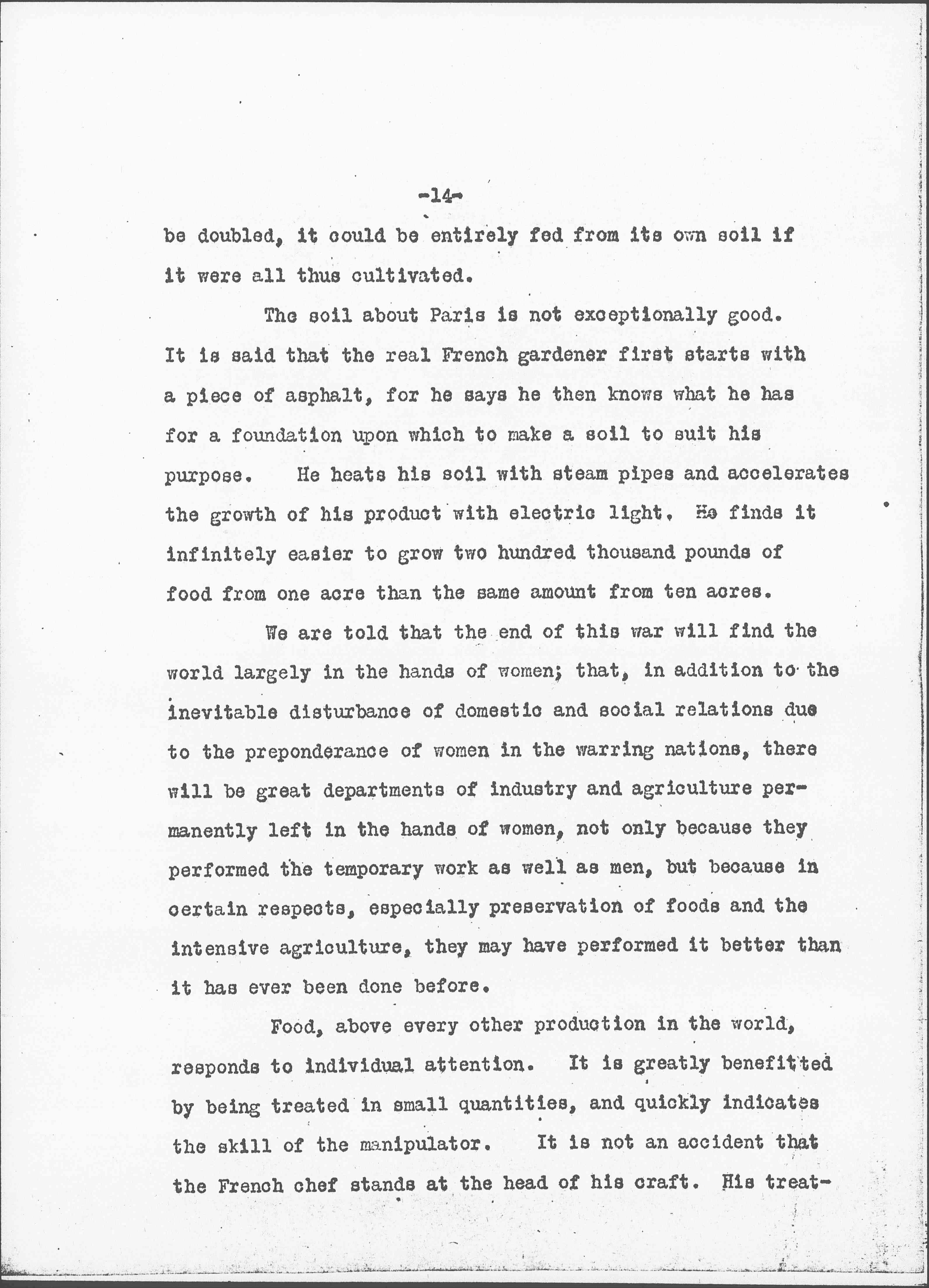 -14-

be doubled, it could be entirely fed from its own soil if it were all thus cultivated.

The soil about Paris is not exceptionally good. It is said that the real French gardener first starts with a piece of asphalt, for he says he then knows what he has for a foundation upon which to make a soil to suit his purpose. He heats his soil with steam pipes and accelerates the growth of his product with electric light. He finds it infinitely easier to grow two hundred thousand pounds of food from one acre than the same amount from ten acres.

We are told that the end of this war will find the world largely in the hands of women; that, in addition to the inevitable disturbance of domestic and social relations due to the preponderance of women in the warring nations, there will be great departments of industry and agriculture permanently left in the hands of women, not only because they performed the temporary work as well as men, but because in certain respects, especially preservation of foods and the intensive agriculture, they may have performed it better than it has ever been done before.

Food, above every other production in the world, responds to individual attention. It is greatly benefitted by being treated in small quantities, and quickly indicates the skill of the manipulator. It is not an accident that the French chef stands at the head of his craft. His treat-